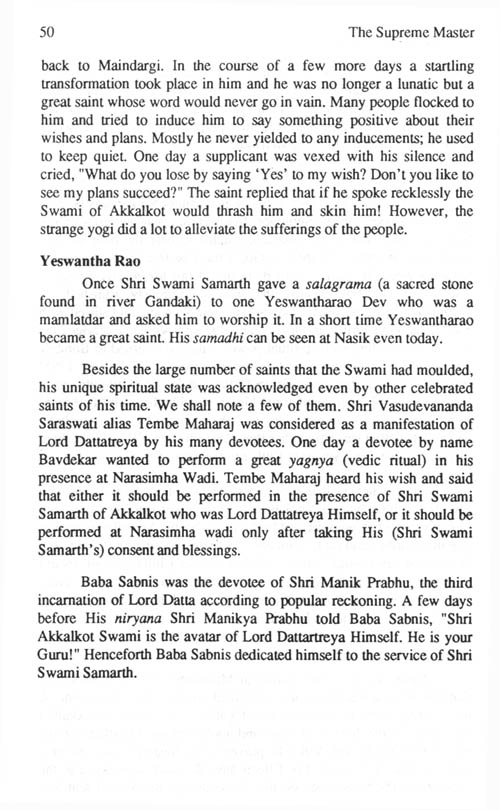 50

The Supreme Master

back to Maindargi. In the course of a few more days a startling transformation took place in him and he was no longer a lunatic but a great saint whose word would never go in vain. Many people flocked to him and tried to induce him to say something positive about their wishes and plans. Mostly he never yielded to any inducements; he used to keep quiet. One day a supplicant was vexed with his silence and cried, "What do you lose by saying 'Yes' to my wish? Don't you like to see my plans succeed?" The saint replied that if he spoke recklessly the Swami of Akkalkot would thrash him and skin him! However, the strange yogi did a lot to alleviate the sufferings of the people.

Yeswantha Rao

Once Shri Swami Samarth gave a salagrama (a sacred stone found in river Gandaki) to one Yeswantharao Dev who was a mamlatdar and asked him to worship it. In a short time Yeswantharao became a great saint. His samadhi can be seen at Nasik even today.

Besides the large number of saints that the Swami had moulded, his unique spiritual state was acknowledged even by other celebrated saints of his time. We shall note a few of them. Shri Vasudevananda Saraswati alias Tembe Maharaj was considered as a manifestation of Lord Dattatreya by his many devotees. One day a devotee by name Bavdekar wanted to perform a great yagnya (vedic ritual) in his presence at Narasimha Wadi. Tembe Maharaj heard his wish and said that either it should be performed in the presence of Shri Swami Samarth of Akkalkot who was Lord Dattatreya Himself, or it should be performed at Narasimha wadi only after taking His (Shri Swami Samarth's) consent and blessings.

Baba Sabnis was the devotee of Shri Manik Prabhu, the third incarnation of Lord Datta according to popular reckoning. A few days before His niryana Shri Manikya Prabhu told Baba Sabnis, "Shri Akkalkot Swami is the avatar of Lord Dattartreya Himself. He is your Guru!" Henceforth Baba Sabnis dedicated himself to the service of Shri Swami Samarth.